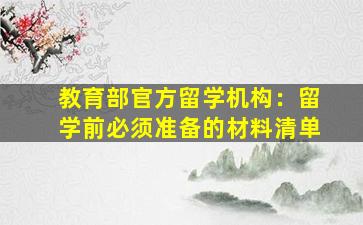 教育部官方留学机构：留学前必须准备的材料清单